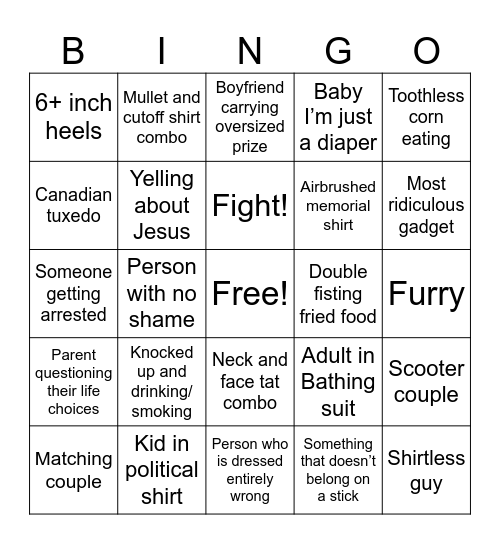 | B | I | N | G | O |
|---|---|---|---|---|
| 6+ inch heels | Mullet and cutoff shirt combo | Boyfriend carrying oversized prize | Baby I'm just a diaper | Toothless corn eating |
| Canadian tuxedo | Yelling about Jesus | Fight! | Airbrushed memorial shirt | Most ridiculous gadget |
| Someone getting arrested | Person with no shame | Free! | Double fisting fried food | Furry |
| Parent questioning their life choices | Knocked up and drinking/ smoking | Neck and face tat combo | Adult in Bathing suit | Scooter couple |
| Matching couple | Kid in political shirt | Person who is dressed entirely wrong | Something that doesn't belong on a stick | Shirtless guy |